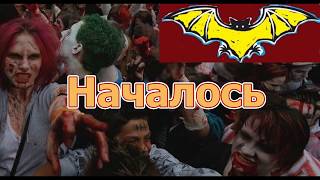 Началось